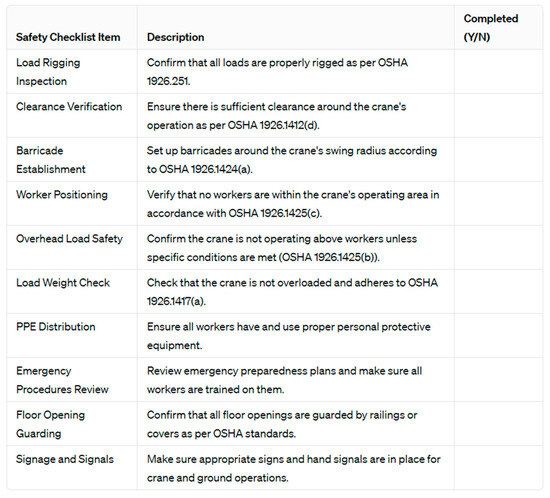 | Safety Checklist Item | Description | Completed (Y/N) |
|---|---|---|
| Load Rigging Inspection | Confirm that all loads are properly rigged as per OSHA 1926.251. | |
| Clearance Verification | Ensure there is sufficient clearance around the crane's operation as per OSHA 1926.1412(d). | |
| Barricade Establishment | Set up barricades around the crane's swing radius according to OSHA 1926.1424(a). | |
| Worker Positioning | Verify that no workers are within the crane's operating area in accordance with OSHA 1926.1425(c). | |
| Overhead Load Safety | Confirm the crane is not operating above workers unless specific conditions are met (OSHA 1926.1425(b)). | |
| Load Weight Check | Check that the crane is not overloaded and adheres to OSHA 1926.1417(a). | |
| PPE Distribution | Ensure all workers have and use proper personal protective equipment. | |
| Emergency Procedures Review | Review emergency preparedness plans and make sure all workers are trained on them. | |
| Floor Opening Guarding | Confirm that all floor openings are guarded by railings or covers as per OSHA standards. | |
| Signage and Signals | Make sure appropriate signs and hand signals are in place for crane and ground operations. | |